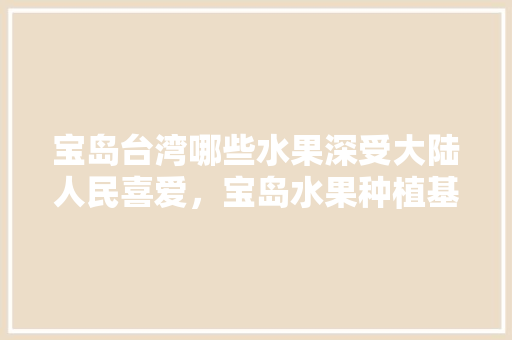 宝岛台湾哪些水果深受大陆人民喜爱，宝岛水果种植基